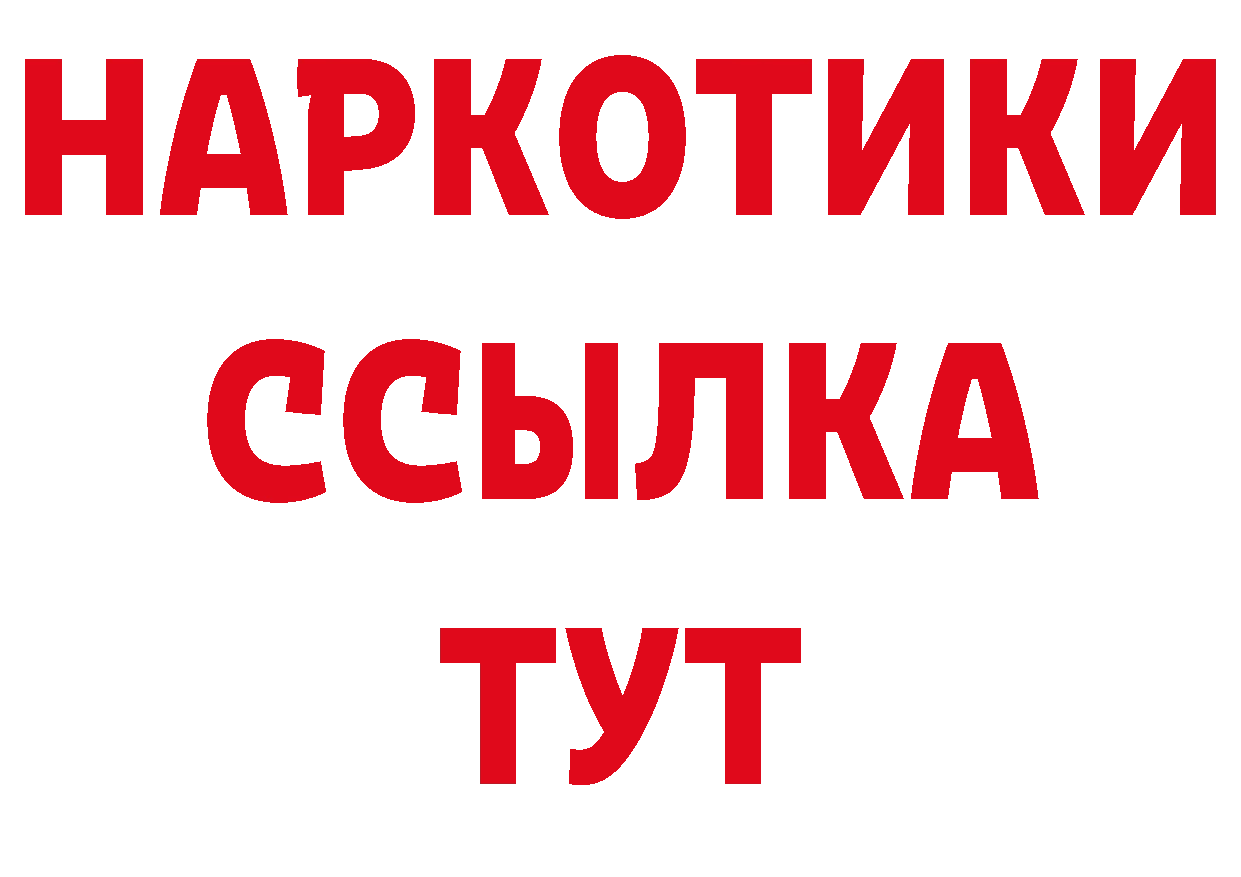 НАРКОТИКИ
ССЫЛКА
ТУТ